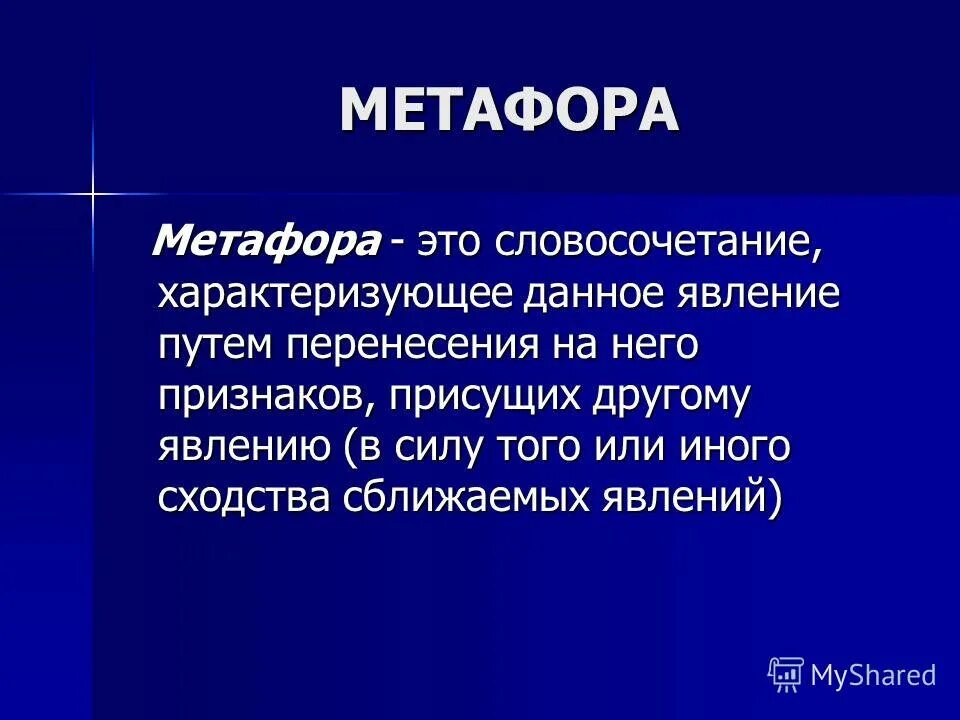 МЕТАФОРА

Метафора - это словосочетание, характеризующее данное явление путем перенесения на него признаков, присущих другому явлению (в силу того или иного сходства сближаемых явлений)

MyShared